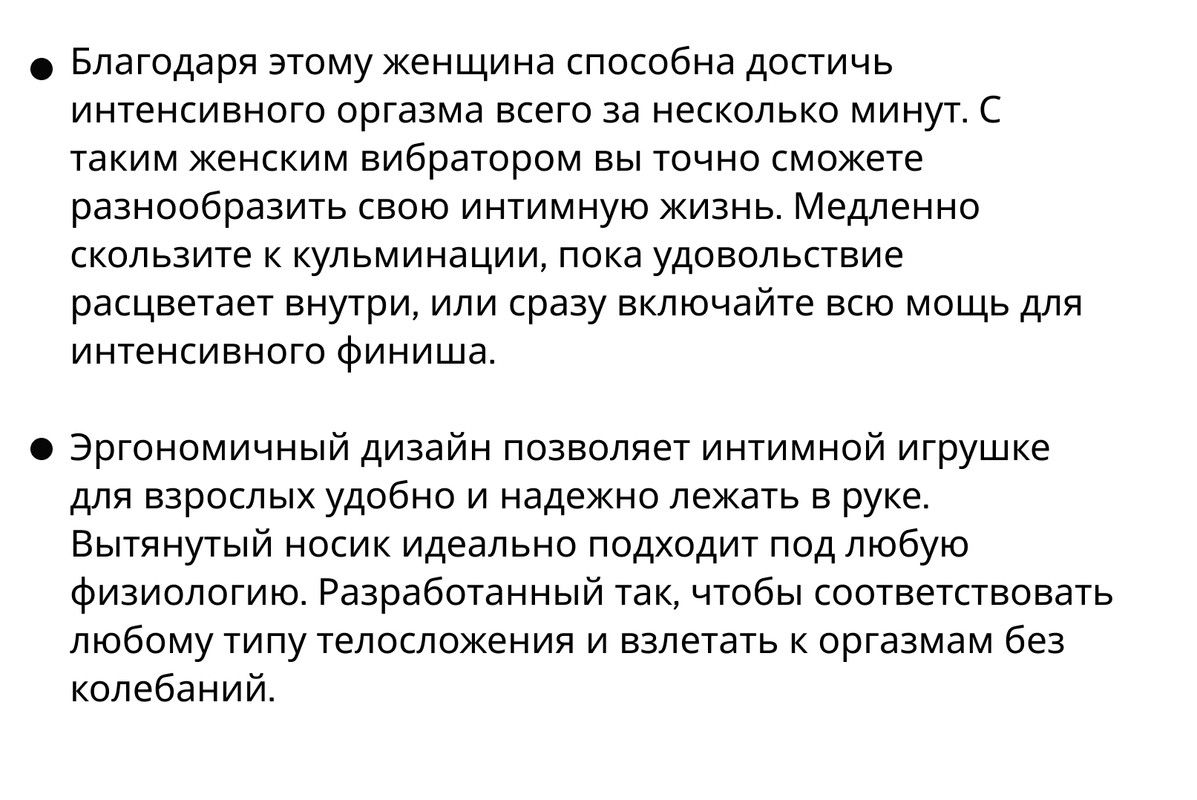 ● Благодаря этому женщина способна достичь интенсивного оргазма всего за несколько минут. С таким женским вибратором вы точно сможете разнообразить свою интимную жизнь. Медленно скользите к кульминации, пока удовольствие расцветает внутри, или сразу включайте всю мощь для интенсивного финиша.

● Эргономичный дизайн позволяет интимной игрушке для взрослых удобно и надежно лежать в руке. Вытянутый носик идеально подходит под любую физиологию. Разработанный так, чтобы соответствовать любому типу телосложения и взлетать к оргазмам без колебаний.